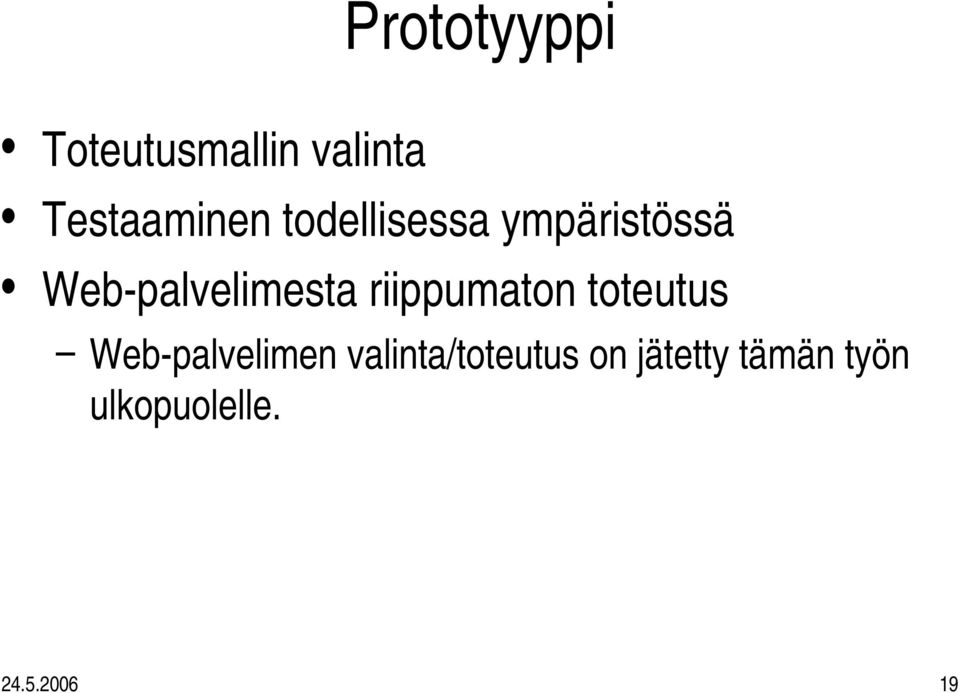 Prototyyppi

• Toteutusmallin valinta
• Testaaminen todellisessa ympäristössä
• Web-palvelimesta riippumaton toteutus
  – Web-palvelimen valinta/toteutus on jätetty tämän työn ulkopuolelle.

24.5.2006

19